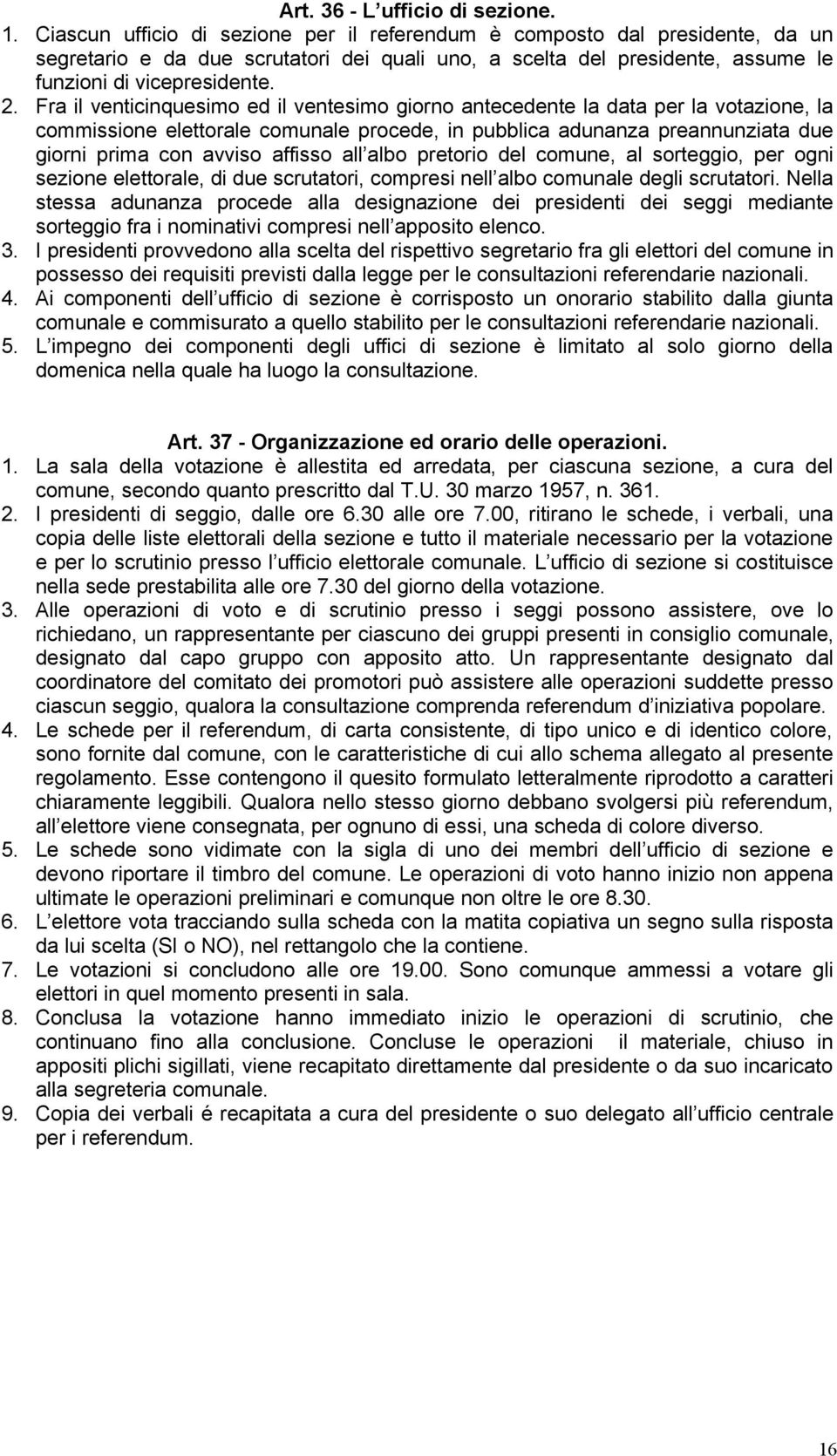 Art. 36 - L ufficio di sezione.

1. Ciascun ufficio di sezione per il referendum è composto dal presidente, da un segretario e da due scrutatori dei quali uno, a scelta del presidente, assume le funzioni di vicepresidente.

2. Fra il venticinquesimo ed il ventesimo giorno antecedente la data per la votazione, la commissione elettorale comunale procede, in pubblica adunanza preannunziata due giorni prima con avviso affisso all albo pretorio del comune, al sorteggio, per ogni sezione elettorale, di due scrutatori, compresi nell albo comunale degli scrutatori. Nella stessa adunanza procede alla designazione dei presidenti dei seggi mediante sorteggio fra i nominativi compresi nell apposito elenco.

3. I presidenti provvedono alla scelta del rispettivo segretario fra gli elettori del comune in possesso dei requisiti previsti dalla legge per le consultazioni referendarie nazionali.

4. Ai componenti dell ufficio di sezione è corrisposto un onorario stabilito dalla giunta comunale e commisurato a quello stabilito per le consultazioni referendarie nazionali.

5. L impegno dei componenti degli uffici di sezione è limitato al solo giorno della domenica nella quale ha luogo la consultazione.

Art. 37 - Organizzazione ed orario delle operazioni.

1. La sala della votazione è allestita ed arredata, per ciascuna sezione, a cura del comune, secondo quanto prescritto dal T.U. 30 marzo 1957, n. 361.

2. I presidenti di seggio, dalle ore 6.30 alle ore 7.00, ritirano le schede, i verbali, una copia delle liste elettorali della sezione e tutto il materiale necessario per la votazione e per lo scrutinio presso l ufficio elettorale comunale. L ufficio di sezione si costituisce nella sede prestabilita alle ore 7.30 del giorno della votazione.

3. Alle operazioni di voto e di scrutinio presso i seggi possono assistere, ove lo richiedano, un rappresentante per ciascuno dei gruppi presenti in consiglio comunale, designato dal capo gruppo con apposito atto. Un rappresentante designato dal coordinatore del comitato dei promotori può assistere alle operazioni suddette presso ciascun seggio, qualora la consultazione comprenda referendum d iniziativa popolare.

4. Le schede per il referendum, di carta consistente, di tipo unico e di identico colore, sono fornite dal comune, con le caratteristiche di cui allo schema allegato al presente regolamento. Esse contengono il quesito formulato letteralmente riprodotto a caratteri chiaramente leggibili. Qualora nello stesso giorno debbano svolgersi più referendum, all elettore viene consegnata, per ognuno di essi, una scheda di colore diverso.

5. Le schede sono vidimate con la sigla di uno dei membri dell ufficio di sezione e devono riportare il timbro del comune. Le operazioni di voto hanno inizio non appena ultimate le operazioni preliminari e comunque non oltre le ore 8.30.

6. L elettore vota tracciando sulla scheda con la matita copiativa un segno sulla risposta da lui scelta (SI o NO), nel rettangolo che la contiene.

7. Le votazioni si concludono alle ore 19.00. Sono comunque ammessi a votare gli elettori in quel momento presenti in sala.

8. Conclusa la votazione hanno immediato inizio le operazioni di scrutinio, che continuano fino alla conclusione. Concluse le operazioni il materiale, chiuso in appositi plichi sigillati, viene recapitato direttamente dal presidente o da suo incaricato alla segreteria comunale.

9. Copia dei verbali é recapitata a cura del presidente o suo delegato all ufficio centrale per i referendum.

16